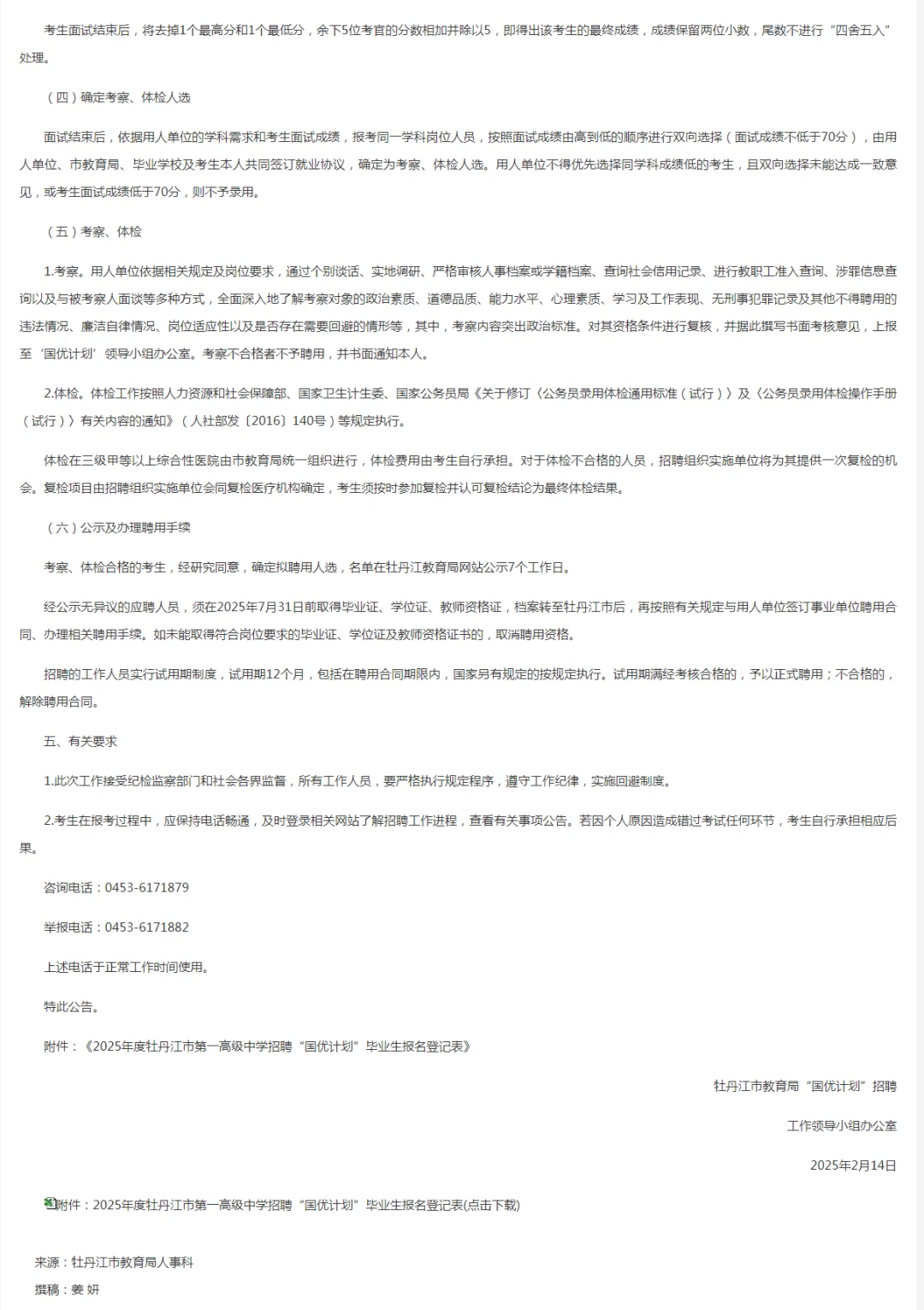 考生面试结束后，将去掉1个最高分和1个最低分，余下5位考官的分数相加并除以5，即得出该考生的最终成绩，成绩保留两位小数，尾数不进行“四舍五入”处理。

（四）确定考察、体检人选

面试结束后，依据用人单位的学科需求和考生面试成绩，报考同一学科岗位人员，按照面试成绩由高到低的顺序进行双向选择（面试成绩不低于70分），由用人单位、市教育局、毕业学校及考生本人共同签订就业协议，确定为考察、体检人选。用人单位不得优先选择同学科成绩低的考生，且双向选择未能达成一致意见，或考生面试成绩低于70分，则不予录用。

（五）考察、体检

1.考察。用人单位依据相关规定及岗位要求，通过个别谈话、实地调研、严格审核人事档案或学籍档案、查询社会信用记录、进行教职工准入查询、涉罪信息查询以及与被考察人面谈等多种方式，全面深入地了解考察对象的政治素质、道德品质、能力水平、心理素质、学习及工作表现、无刑事犯罪记录及其他不得聘用的违法情况、廉洁自律情况、岗位适应性以及是否存在需要回避的情形等，其中，考察内容突出政治标准。对其资格条件进行复核，并据此撰写书面考核意见，上报至‘国优计划’领导小组办公室。考察不合格者不予聘用，并书面通知本人。

2.体检。体检工作按照人力资源和社会保障部、国家卫生计生委、国家公务员局《关于修订〈公务员录用体检通用标准（试行）〉及〈公务员录用体检操作手册（试行）〉有关内容的通知》（人社部发〔2016〕140号）等规定执行。

体检在三级甲等以上综合性医院由市教育局统一组织进行，体检费用由考生自行承担。对于体检不合格的人员，招聘组织实施单位将为其提供一次复检的机会。复检项目由招聘组织实施单位会同复检医疗机构确定，考生须按时参加复检并认可复检结论为最终体检结果。

（六）公示及办理聘用手续

考察、体检合格的考生，经研究同意，确定拟聘用人选，名单在牡丹江教育局网站公示7个工作日。

经公示无异议的应聘人员，须在2025年7月31日前取得毕业证、学位证、教师资格证，档案转至牡丹江市后，再按照有关规定与用人单位签订事业单位聘用合同、办理相关聘用手续。如未能取得符合岗位要求的毕业证、学位证及教师资格证书的，取消聘用资格。

招聘的工作人员实行试用期制度，试用期12个月，包括在聘用合同期限内，国家另有规定的按规定执行。试用期满经考核合格的，予以正式聘用；不合格的，解除聘用合同。

五、有关要求

1.此次工作接受纪检监察部门和社会各界监督，所有工作人员，要严格执行规定程序，遵守工作纪律，实施回避制度。

2.考生在报考过程中，应保持电话畅通，及时登录相关网站了解招聘工作进程，查看有关事项公告。若因个人原因造成错过考试任何环节，考生自行承担相应后果。

咨询电话：0453-6171879

举报电话：0453-6171882

上述电话于正常工作时间使用。

特此公告。

附件：《2025年度牡丹江市第一高级中学招聘“国优计划”毕业生报名登记表》

牡丹江市教育局“国优计划”招聘

工作领导小组办公室

2025年2月14日

附件：2025年度牡丹江市第一高级中学招聘“国优计划”毕业生报名登记表(点击下载)

来源：牡丹江市教育局人事科

撰稿：姜 妍